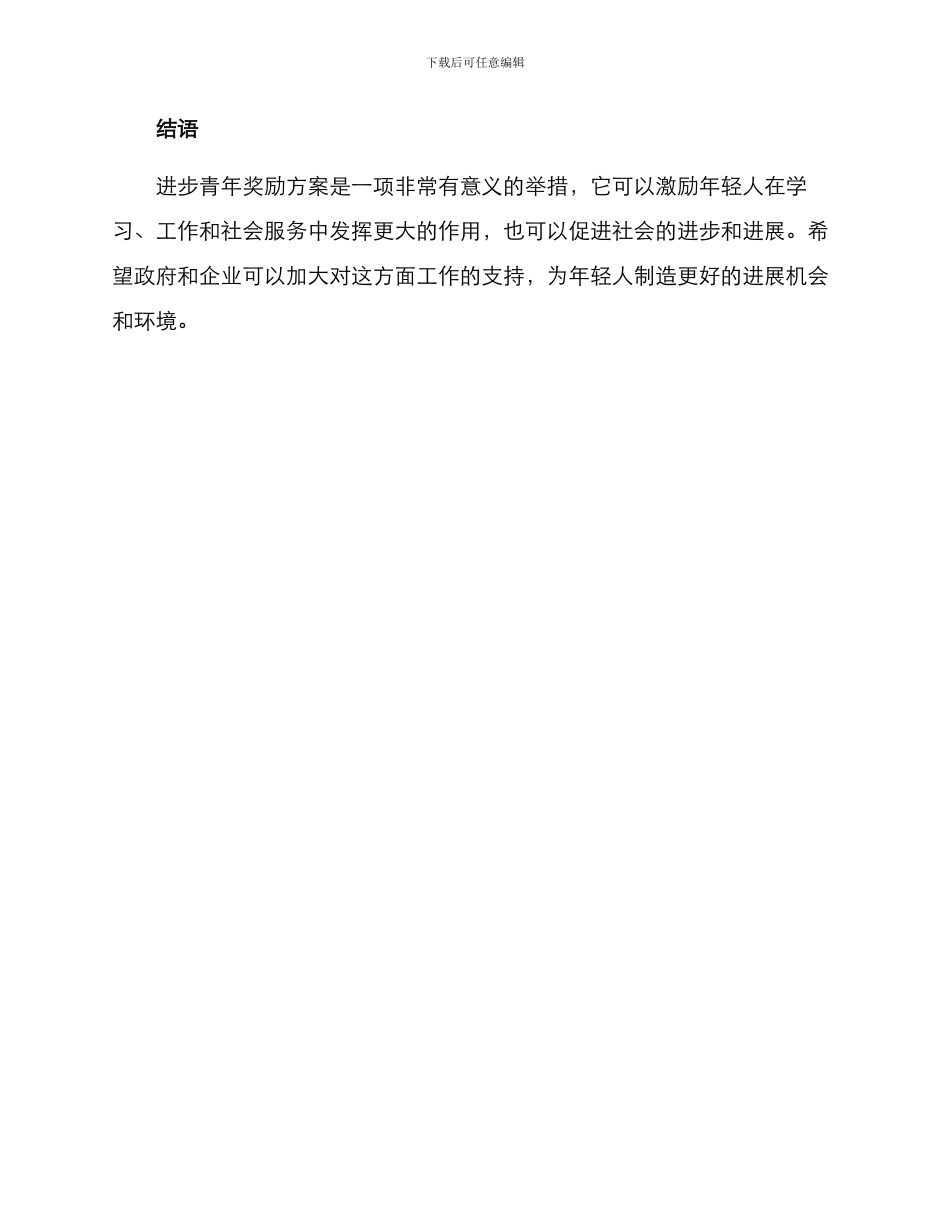 下载后可任意编辑

结语

进步青年奖励方案是一项非常有意义的举措，它可以激励年轻人在学习、工作和社会服务中发挥更大的作用，也可以促进社会的进步和进展。希望政府和企业可以加大对这方面工作的支持，为年轻人制造更好的进展机会和环境。